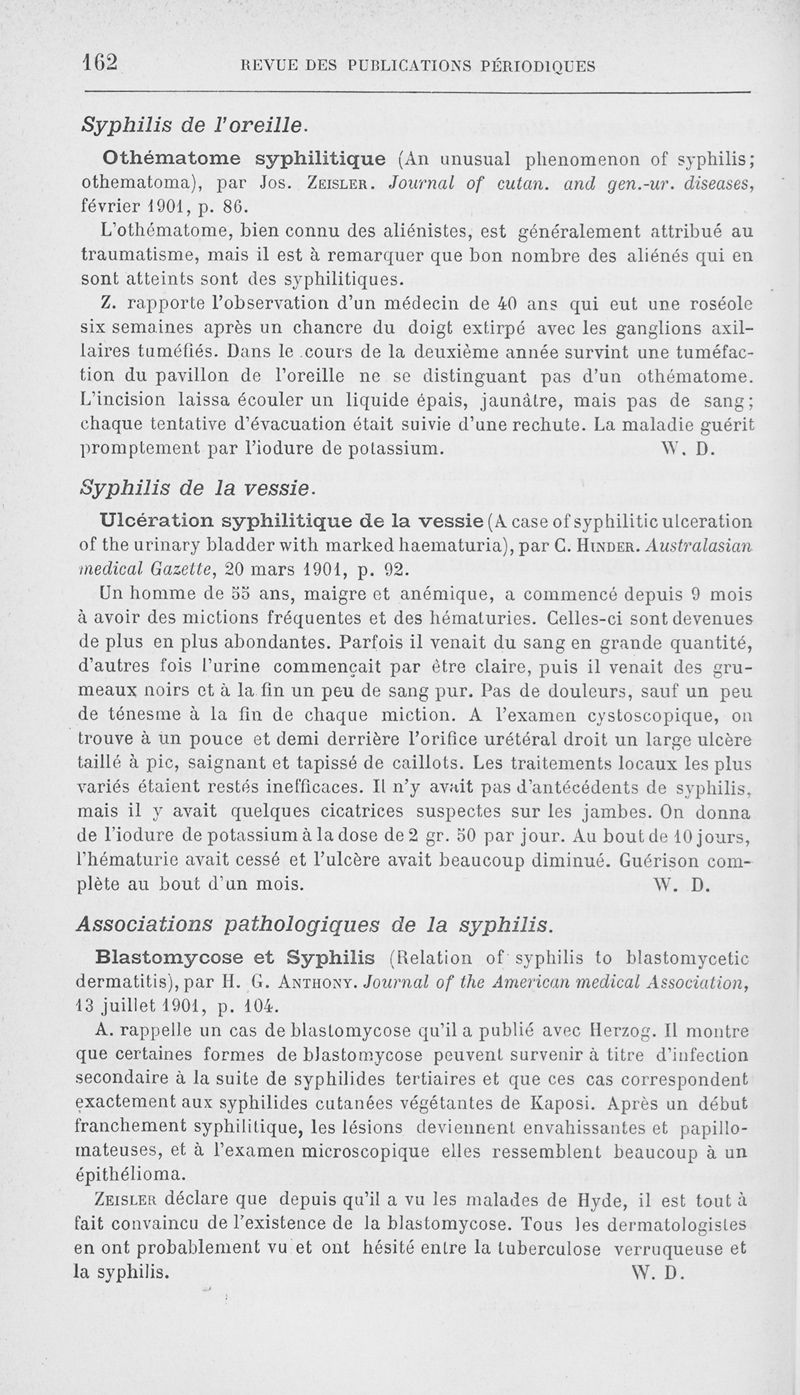 162 REVUE DES PUBLICATIONS PÉRIODIQUES

Syphilis de l'oreille.

Othématome syphilitique (An unusual phenomenon of syphilis; othematoma), par Jos. Zeisler. Journal of cutan. and gen.-ur. diseases, février 1901, p. 86.

L'othématome, bien connu des aliénistes, est généralement attribué au traumatisme, mais il est à remarquer que bon nombre des aliénés qui en sont atteints sont des syphilitiques.

Z. rapporte l'observation d'un médecin de 40 ans qui eut une roséole six semaines après un chancre du doigt extirpé avec les ganglions axillaires tuméfiés. Dans le cours de la deuxième année survint une tuméfaction du pavillon de l'oreille ne se distinguant pas d'un othématome. L'incision laissa écouler un liquide épais, jaunâtre, mais pas de sang; chaque tentative d'évacuation était suivie d'une rechute. La maladie guérit promptement par l'iodure de potassium. W. D.

Syphilis de la vessie.

Ulcération syphilitique de la vessie (A case of syphilitic ulceration of the urinary bladder with marked haematuria), par C. Hinder. Australasian medical Gazette, 20 mars 1901, p. 92.

Un homme de 55 ans, maigre et anémique, a commencé depuis 9 mois à avoir des mictions fréquentes et des hématuries. Celles-ci sont devenues de plus en plus abondantes. Parfois il venait du sang en grande quantité, d'autres fois l'urine commençait par être claire, puis il venait des grumeaux noirs et à la fin un peu de sang pur. Pas de douleurs, sauf un peu de ténesme à la fin de chaque miction. A l'examen cystoscopique, on trouve à un pouce et demi derrière l'orifice urétéral droit un large ulcère taillé à pic, saignant et tapissé de caillots. Les traitements locaux les plus variés étaient restés inefficaces. Il n'y avait pas d'antécédents de syphilis, mais il y avait quelques cicatrices suspectes sur les jambes. On donna de l'iodure de potassium à la dose de 2 gr. 50 par jour. Au bout de 10 jours, l'hématurie avait cessé et l'ulcère avait beaucoup diminué. Guérison complète au bout d'un mois. W. D.

Associations pathologiques de la syphilis.

Blastomycose et Syphilis (Relation of syphilis to blastomycetic dermatitis), par H. G. Anthony. Journal of the American medical Association, 13 juillet 1901, p. 104.

A. rappelle un cas de blastomycose qu'il a publié avec Herzog. Il montre que certaines formes de blastomycose peuvent survenir à titre d'infection secondaire à la suite de syphilides tertiaires et que ces cas correspondent exactement aux syphilides cutanées végétantes de Kaposi. Après un début franchement syphilitique, les lésions deviennent envahissantes et papillomateuses, et à l'examen microscopique elles ressemblent beaucoup à un épithélioma.

Zeisler déclare que depuis qu'il a vu les malades de Hyde, il est tout à fait convaincu de l'existence de la blastomycose. Tous les dermatologistes en ont probablement vu et ont hésité entre la tuberculose verruqueuse et la syphilis. W. D.